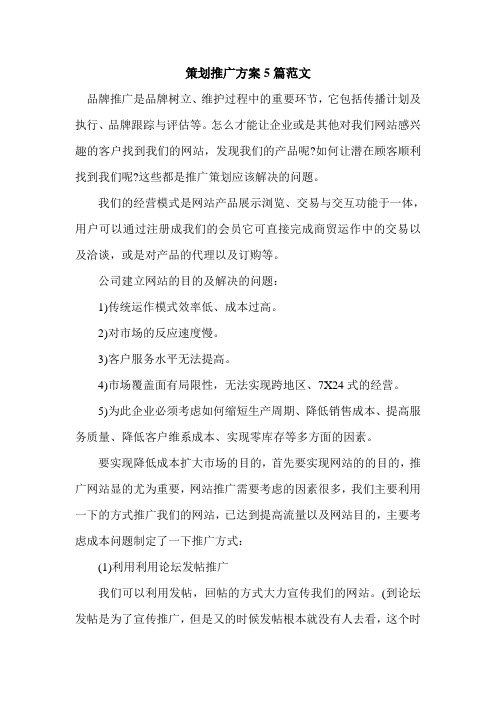 策划推广方案5篇范文

品牌推广是品牌树立、维护过程中的重要环节，它包括传播计划及执行、品牌跟踪与评估等。怎么才能让企业或是其他对我们网站感兴趣的客户找到我们的网站，发现我们的产品呢?如何让潜在顾客顺利找到我们呢?这些都是推广策划应该解决的问题。

我们的经营模式是网站产品展示浏览、交易与交互功能于一体，用户可以通过注册成我们的会员它可直接完成商贸运作中的交易以及洽谈，或是对产品的代理以及订购等。

公司建立网站的目的及解决的问题：

1)传统运作模式效率低、成本过高。

2)对市场的反应速度慢。

3)客户服务水平无法提高。

4)市场覆盖面有局限性，无法实现跨地区、7X24式的经营。

5)为此企业必须考虑如何缩短生产周期、降低销售成本、提高服务质量、降低客户维系成本、实现零库存等多方面的因素。

要实现降低成本扩大市场的目的，首先要实现网站的的目的，推广网站显的尤为重要，网站推广需要考虑的因素很多，我们主要利用一下的方式推广我们的网站，已达到提高流量以及网站目的，主要考虑成本问题制定了一下推广方式：

(1)利用利用论坛发帖推广

我们可以利用发帖，回帖的方式大力宣传我们的网站。(到论坛发帖是为了宣传推广，但是又的时候发帖根本就没有人去看，这个时